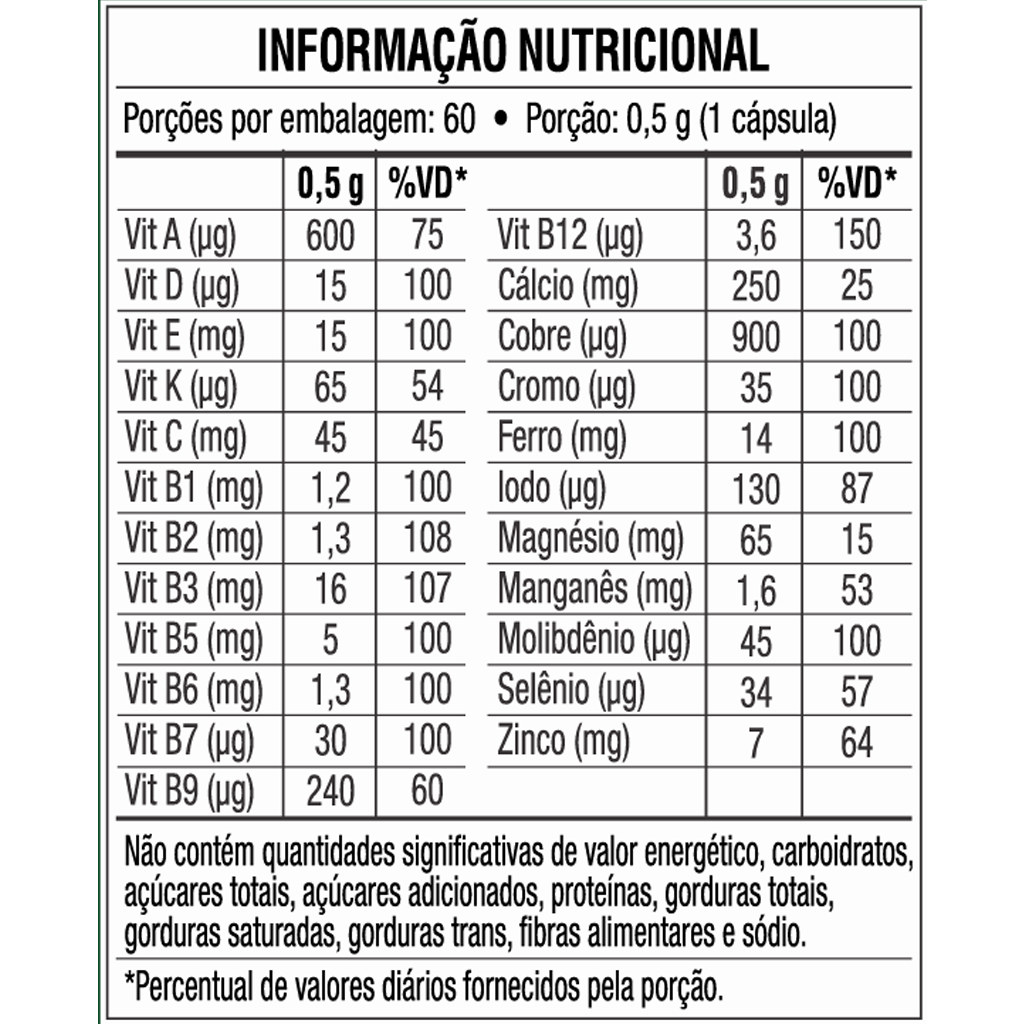 INFORMAÇÃO NUTRICIONAL

Porções por embalagem: 60 • Porção: 0,5 g (1 cápsula)

|  | 0,5 g | %VD* |  | 0,5 g | %VD* |
|---|---|---|---|---|---|
| Vit A (µg) | 600 | 75 | Vit B12 (µg) | 3,6 | 150 |
| Vit D (µg) | 15 | 100 | Cálcio (mg) | 250 | 25 |
| Vit E (mg) | 15 | 100 | Cobre (µg) | 900 | 100 |
| Vit K (µg) | 65 | 54 | Cromo (µg) | 35 | 100 |
| Vit C (mg) | 45 | 45 | Ferro (mg) | 14 | 100 |
| Vit B1 (mg) | 1,2 | 100 | Iodo (µg) | 130 | 87 |
| Vit B2 (mg) | 1,3 | 108 | Magnésio (mg) | 65 | 15 |
| Vit B3 (mg) | 16 | 107 | Manganês (mg) | 1,6 | 53 |
| Vit B5 (mg) | 5 | 100 | Molibdênio (µg) | 45 | 100 |
| Vit B6 (mg) | 1,3 | 100 | Selênio (µg) | 34 | 57 |
| Vit B7 (µg) | 30 | 100 | Zinco (mg) | 7 | 64 |
| Vit B9 (µg) | 240 | 60 |  |  |  |

Não contém quantidades significativas de valor energético, carboidratos, açúcares totais, açúcares adicionados, proteínas, gorduras totais, gorduras saturadas, gorduras trans, fibras alimentares e sódio.

*Percentual de valores diários fornecidos pela porção.